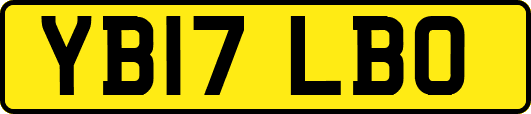 YB17 LBO